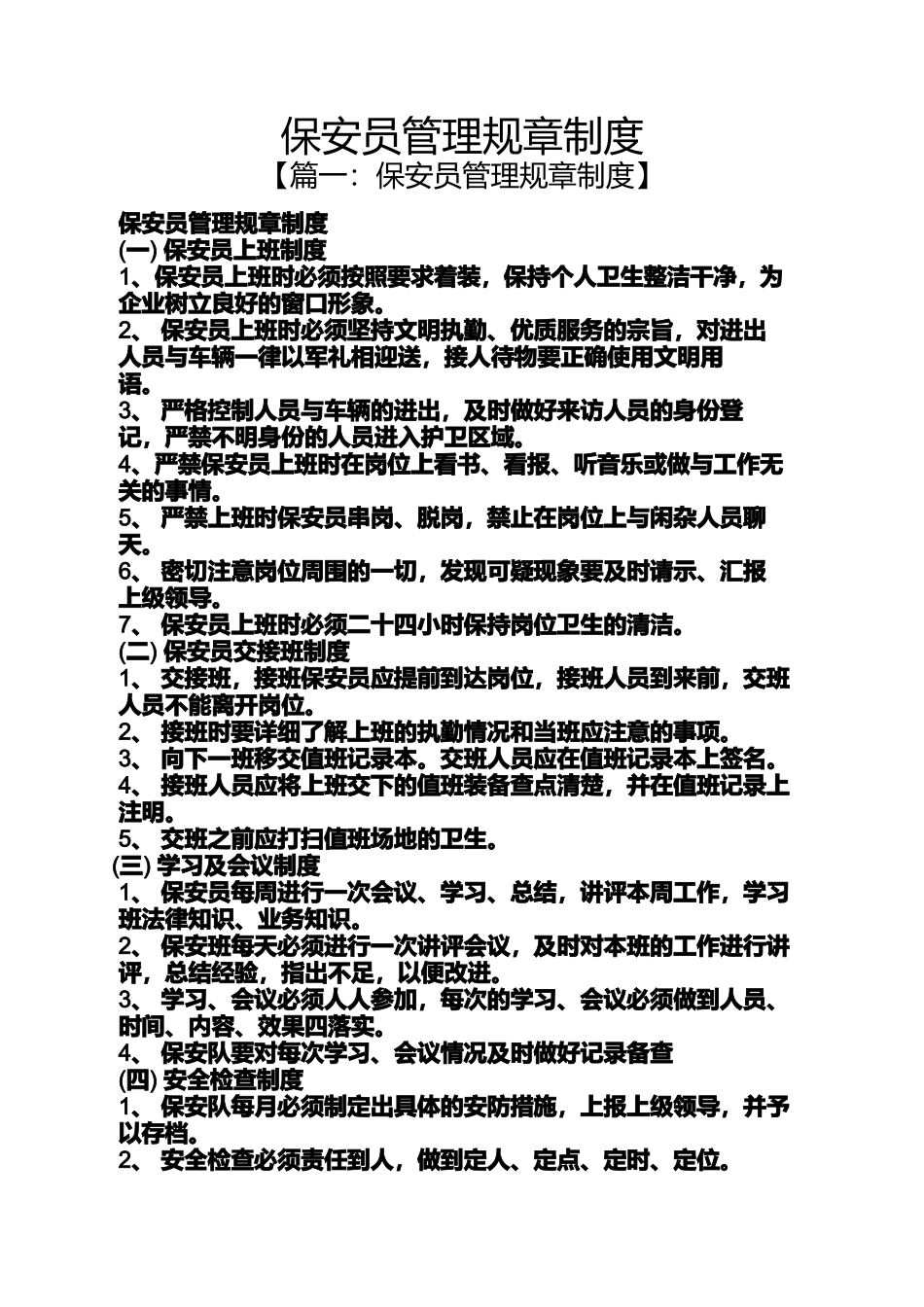 保安员管理规章制度
【篇一：保安员管理规章制度】

保安员管理规章制度
(一) 保安员上班制度
1、保安员上班时必须按照要求着装，保持个人卫生整洁干净，为企业树立良好的窗口形象。
2、 保安员上班时必须坚持文明执勤、优质服务的宗旨，对进出人员与车辆一律以军礼相迎送，接人待物要正确使用文明用语。
3、 严格控制人员与车辆的进出，及时做好来访人员的身份登记，严禁不明身份的人员进入护卫区域。
4、严禁保安员上班时在岗位上看书、看报、听音乐或做与工作无关的事情。
5、 严禁上班时保安员串岗、脱岗，禁止在岗位上与闲杂人员聊天。
6、 密切注意岗位周围的一切，发现可疑现象要及时请示、汇报上级领导。
7、 保安员上班时必须二十四小时保持岗位卫生的清洁。
(二) 保安员交接班制度
1、 交接班，接班保安员应提前到达岗位，接班人员到来前，交班人员不能离开岗位。
2、 接班时要详细了解上班的执勤情况和当班应注意的事项。
3、 向下一班移交值班记录本。交班人员应在值班记录本上签名。
4、 接班人员应将上班交下的值班装备查点清楚，并在值班记录上注明。
5、 交班之前应打扫值班场地的卫生。
(三) 学习及会议制度
1、 保安员每周进行一次会议、学习、总结，讲评本周工作，学习班法律知识、业务知识。
2、 保安班每天必须进行一次讲评会议，及时对本班的工作进行讲评，总结经验，指出不足，以便改进。
3、 学习、会议必须人人参加，每次的学习、会议必须做到人员、时间、内容、效果四落实。
4、 保安队要对每次学习、会议情况及时做好记录备查
(四) 安全检查制度
1、 保安队每月必须制定出具体的安防措施，上报上级领导，并予以存档。
2、 安全检查必须责任到人，做到定人、定点、定时、定位。